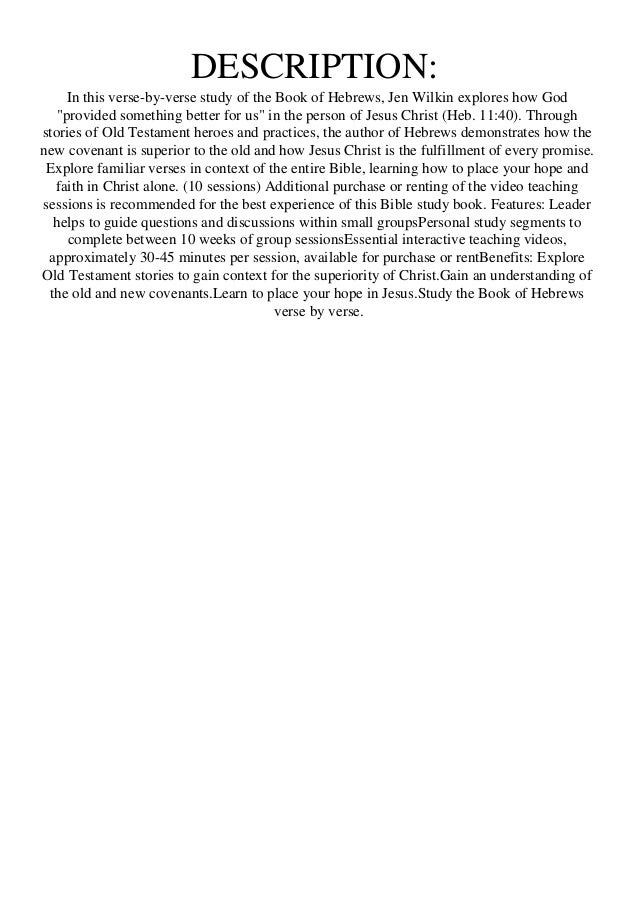 DESCRIPTION:

In this verse-by-verse study of the Book of Hebrews, Jen Wilkin explores how God "provided something better for us" in the person of Jesus Christ (Heb. 11:40). Through stories of Old Testament heroes and practices, the author of Hebrews demonstrates how the new covenant is superior to the old and how Jesus Christ is the fulfillment of every promise. Explore familiar verses in context of the entire Bible, learning how to place your hope and faith in Christ alone. (10 sessions) Additional purchase or renting of the video teaching sessions is recommended for the best experience of this Bible study book. Features: Leader helps to guide questions and discussions within small groupsPersonal study segments to complete between 10 weeks of group sessionsEssential interactive teaching videos, approximately 30-45 minutes per session, available for purchase or rentBenefits: Explore Old Testament stories to gain context for the superiority of Christ.Gain an understanding of the old and new covenants.Learn to place your hope in Jesus.Study the Book of Hebrews verse by verse.